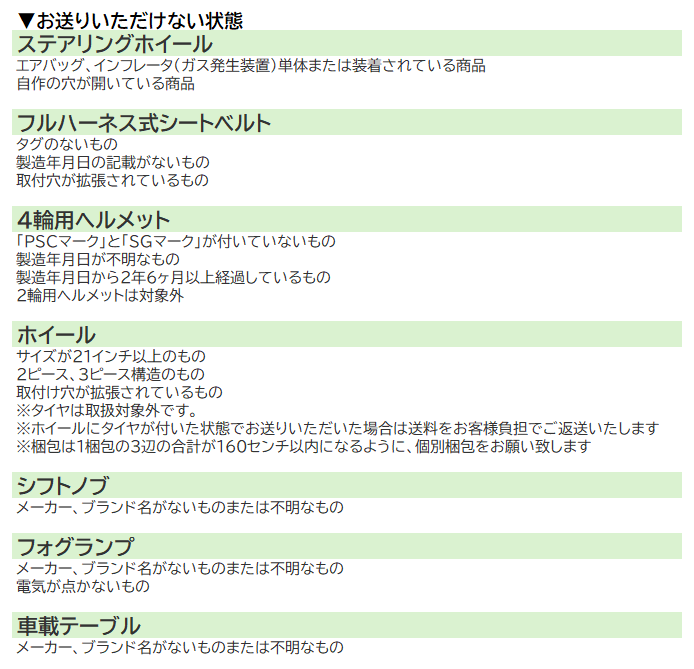 ▼お送りいただけない状態

ステアリングホイール

エアバッグ、インフレータ（ガス発生装置）単体または装着されている商品
自作の穴が開いている商品

フルハーネス式シートベルト

タグのないもの
製造年月日の記載がないもの
取付穴が拡張されているもの

4輪用ヘルメット

「PSCマーク」と「SGマーク」が付いていないもの
製造年月日が不明なもの
製造年月日から2年6ヶ月以上経過しているもの
2輪用ヘルメットは対象外

ホイール

サイズが21インチ以上のもの
2ピース、3ピース構造のもの
取付け穴が拡張されているもの
※タイヤは取扱対象外です。
※ホイールにタイヤが付いた状態でお送りいただいた場合は送料をお客様負担でご返送いたします
※梱包は1梱包の3辺の合計が160センチ以内になるように、個別梱包をお願い致します

シフトノブ

メーカー、ブランド名がないものまたは不明なもの

フォグランプ

メーカー、ブランド名がないものまたは不明なもの
電気が点かないもの

車載テーブル

メーカー、ブランド名がないものまたは不明なもの